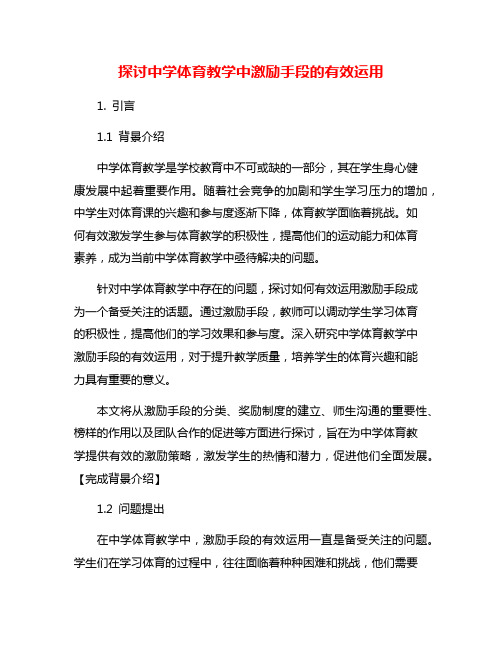 探讨中学体育教学中激励手段的有效运用

1. 引言

1.1 背景介绍

中学体育教学是学校教育中不可或缺的一部分，其在学生身心健康发展中起着重要作用。随着社会竞争的加剧和学生学习压力的增加，中学生对体育课的兴趣和参与度逐渐下降，体育教学面临着挑战。如何有效激发学生参与体育教学的积极性，提高他们的运动能力和体育素养，成为当前中学体育教学中亟待解决的问题。

针对中学体育教学中存在的问题，探讨如何有效运用激励手段成为一个备受关注的话题。通过激励手段，教师可以调动学生学习体育的积极性，提高他们的学习效果和参与度。深入研究中学体育教学中激励手段的有效运用，对于提升教学质量，培养学生的体育兴趣和能力具有重要的意义。

本文将从激励手段的分类、奖励制度的建立、师生沟通的重要性、榜样的作用以及团队合作的促进等方面进行探讨，旨在为中学体育教学提供有效的激励策略，激发学生的热情和潜力，促进他们全面发展。【完成背景介绍】

1.2 问题提出

在中学体育教学中，激励手段的有效运用一直是备受关注的问题。学生们在学习体育的过程中，往往面临着种种困难和挑战，他们需要